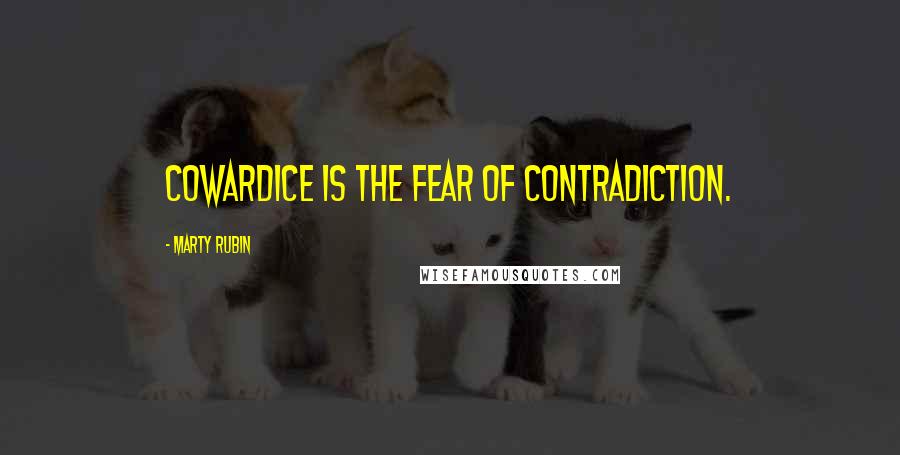 COWARDICE IS THE FEAR OF CONTRADICTION.

- MARTY RUBIN

WISEFAMOUSQUOTES.COM